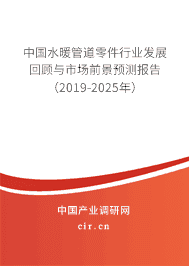 中国水暖管道零件行业发展回顾与市场前景预测报告（2019-2025年）

中国产业调研网
cir.cn